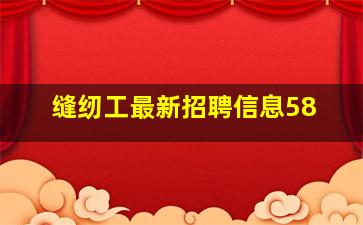 缝纫工最新招聘信息58